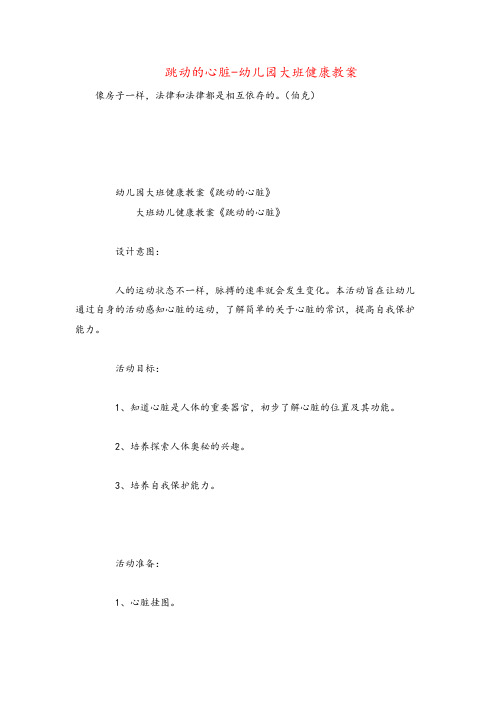 跳动的心脏-幼儿园大班健康教案

像房子一样，法律和法律都是相互依存的。(伯克)

幼儿园大班健康教案《跳动的心脏》

大班幼儿健康教案《跳动的心脏》

设计意图：

人的运动状态不一样，脉搏的速率就会发生变化。本活动旨在让幼儿通过自身的活动感知心脏的运动，了解简单的关于心脏的常识，提高自我保护能力。

活动目标：

1、知道心脏是人体的重要器官，初步了解心脏的位置及其功能。

2、培养探索人体奥秘的兴趣。

3、培养自我保护能力。

活动准备：

1、心脏挂图。